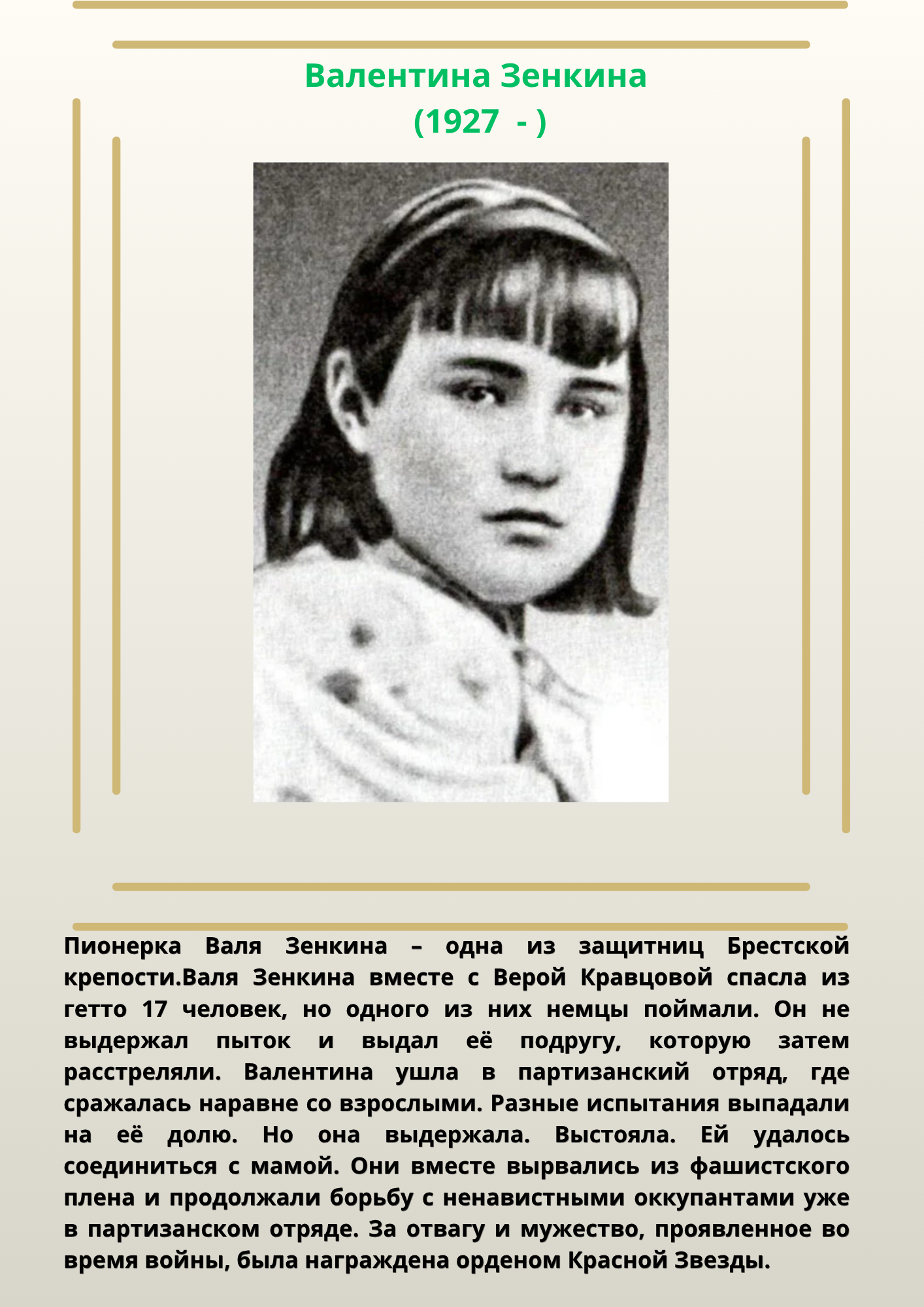 Валентина Зенкина
(1927  - )

Пионерка Валя Зенкина – одна из защитниц Брестской крепости.Валя Зенкина вместе с Верой Кравцовой спасла из гетто 17 человек, но одного из них немцы поймали. Он не выдержал пыток и выдал её подругу, которую затем расстреляли. Валентина ушла в партизанский отряд, где сражалась наравне со взрослыми. Разные испытания выпадали на её долю. Но она выдержала. Выстояла. Ей удалось соединиться с мамой. Они вместе вырвались из фашистского плена и продолжали борьбу с ненавистными оккупантами уже в партизанском отряде. За отвагу и мужество, проявленное во время войны, была награждена орденом Красной Звезды.